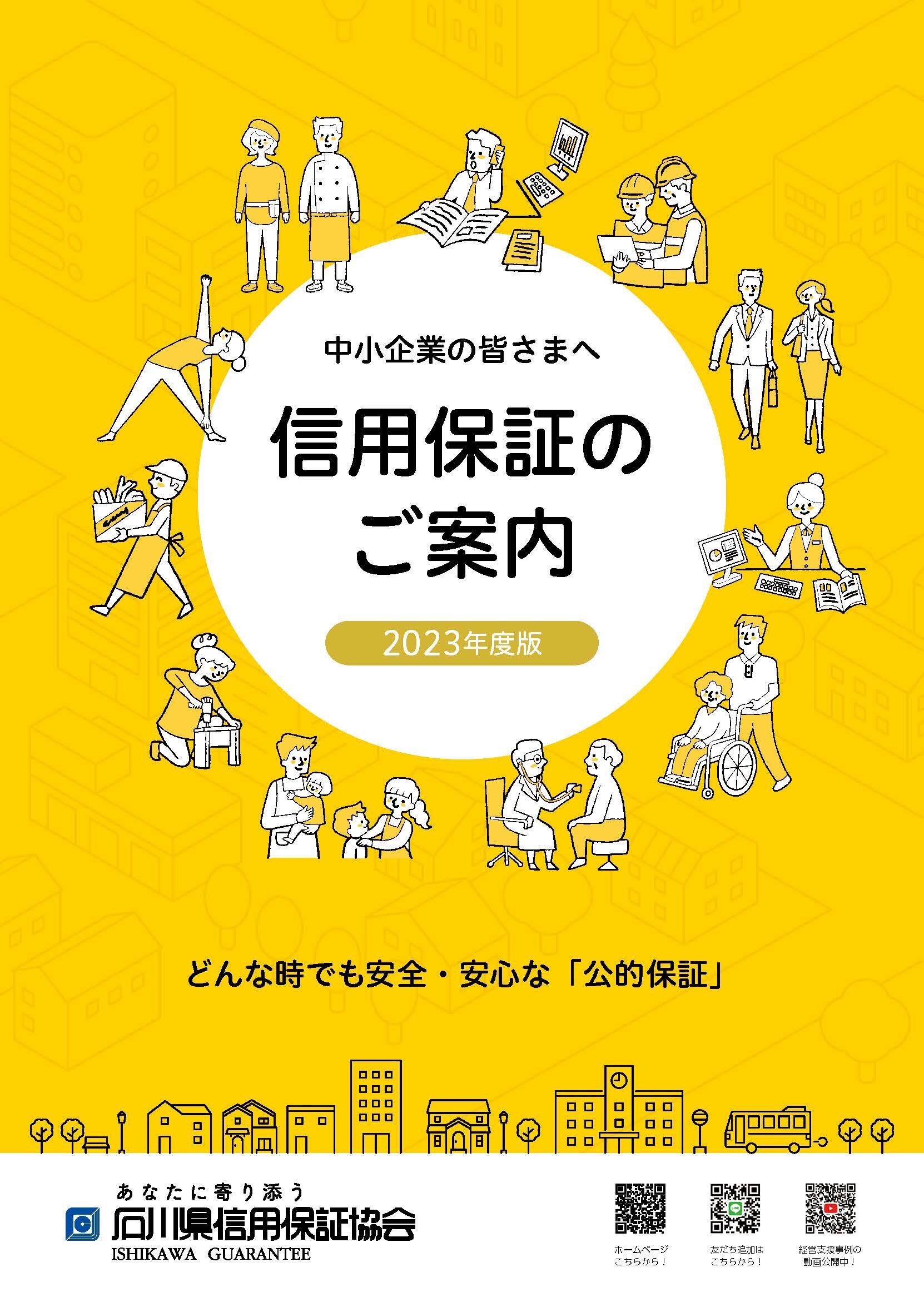 中小企業の皆さまへ

信用保証の
ご案内

2023年度版

どんな時でも安全・安心な「公的保証」

あなたに寄り添う
石川県信用保証協会
ISHIKAWA GUARANTEE

ホームページ
こちらから！

友だち追加は
こちらから！

経営支援事例の
動画公開中！